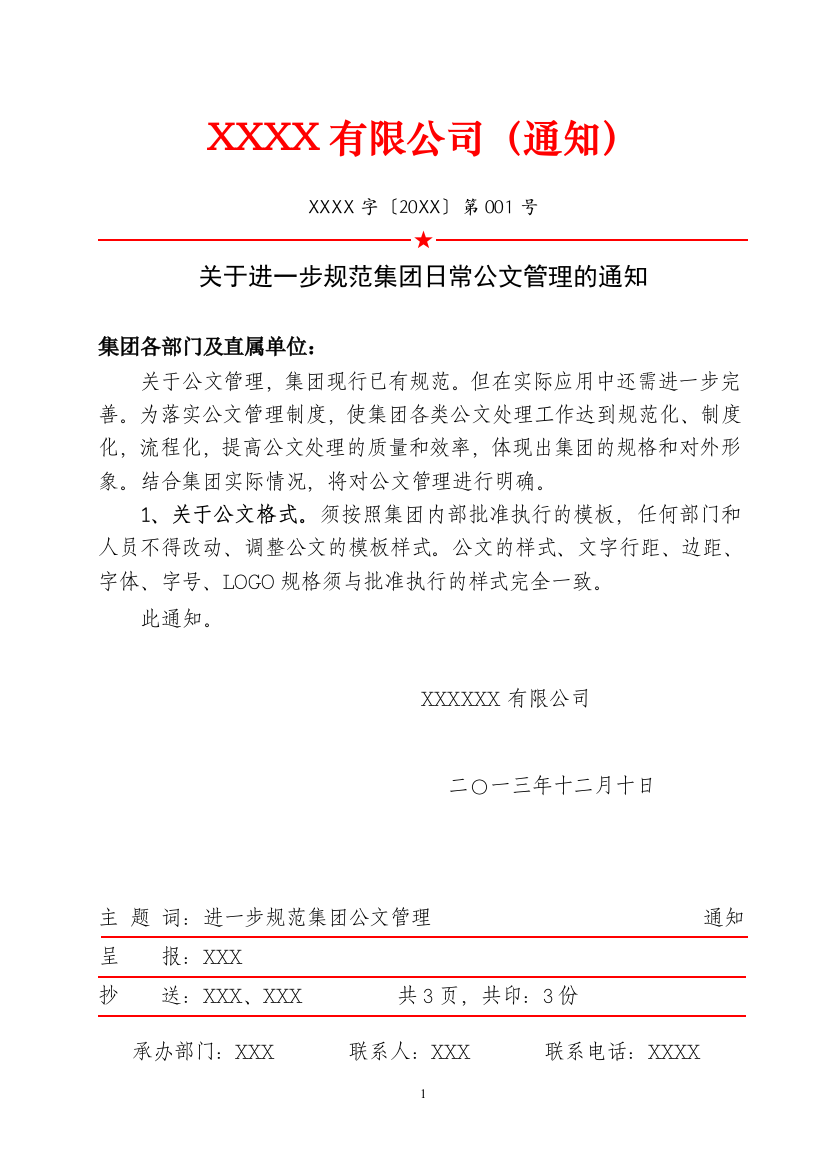 XXXX 有限公司（通知）

XXXX 字〔20XX〕第 001 号

★

关于进一步规范集团日常公文管理的通知

集团各部门及直属单位：

关于公文管理，集团现行已有规范。但在实际应用中还需进一步完善。为落实公文管理制度，使集团各类公文处理工作达到规范化、制度化，流程化，提高公文处理的质量和效率，体现出集团的规格和对外形象。结合集团实际情况，将对公文管理进行明确。

1、关于公文格式。须按照集团内部批准执行的模板，任何部门和人员不得改动、调整公文的模板样式。公文的样式、文字行距、边距、字体、字号、LOGO 规格须与批准执行的样式完全一致。

此通知。

XXXXXX 有限公司

二〇一三年十二月十日

主 题 词：进一步规范集团公文管理 通知

呈 报：XXX

抄 送：XXX、XXX 共 3 页，共印：3 份

承办部门：XXX 联系人：XXX 联系电话：XXXX

1